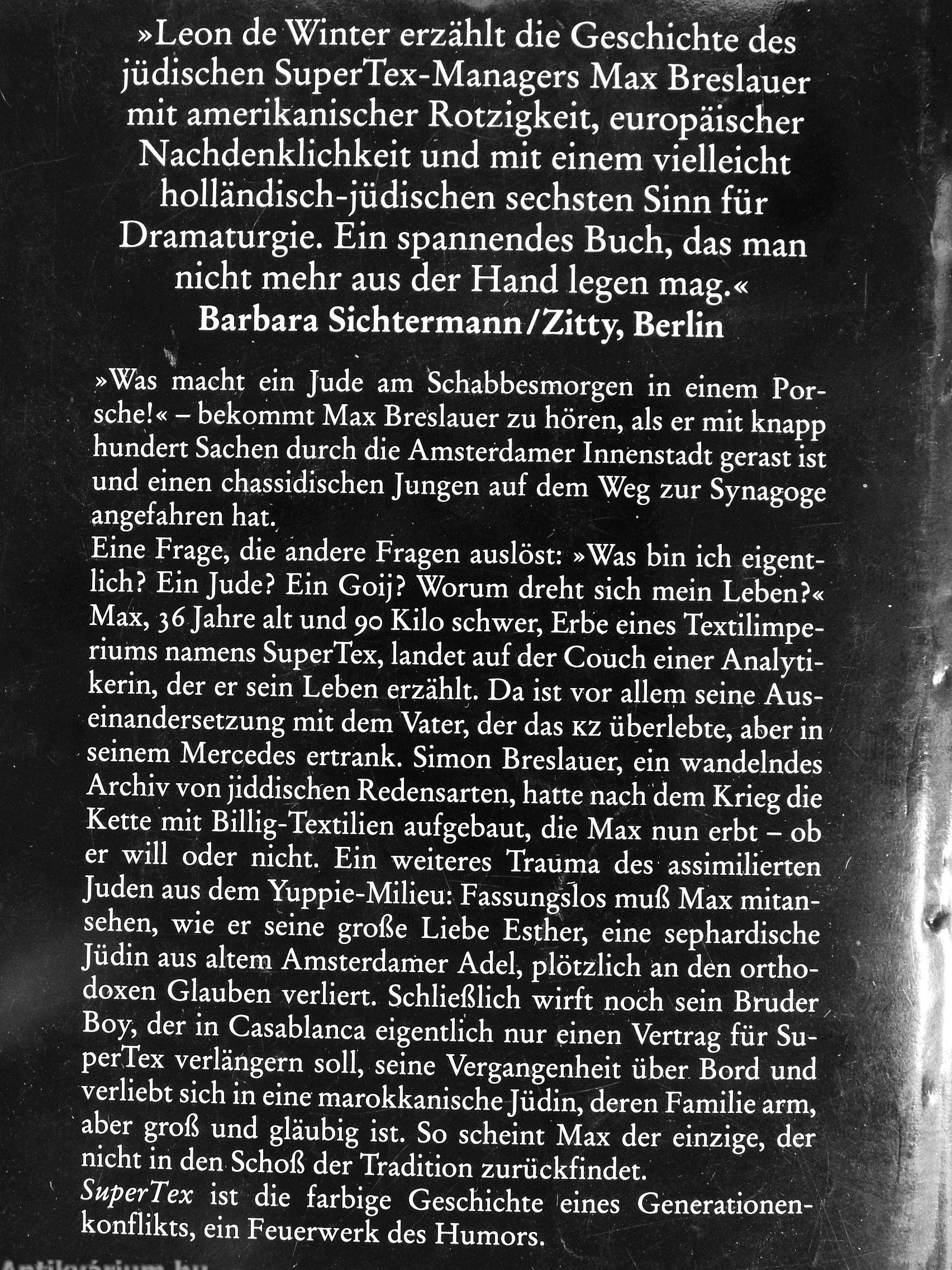 »Leon de Winter erzählt die Geschichte des jüdischen SuperTex-Managers Max Breslauer mit amerikanischer Rotzigkeit, europäischer Nachdenklichkeit und mit einem vielleicht holländisch-jüdischen sechsten Sinn für Dramaturgie. Ein spannendes Buch, das man nicht mehr aus der Hand legen mag.«
Barbara Sichtermann/Zitty, Berlin

»Was macht ein Jude am Schabbesmorgen in einem Porsche!« – bekommt Max Breslauer zu hören, als er mit knapp hundert Sachen durch die Amsterdamer Innenstadt gerast ist und einen chassidischen Jungen auf dem Weg zur Synagoge angefahren hat.
Eine Frage, die andere Fragen auslöst: »Was bin ich eigentlich? Ein Jude? Ein Goij? Worum dreht sich mein Leben?« Max, 36 Jahre alt und 90 Kilo schwer, Erbe eines Textilimperiums namens SuperTex, landet auf der Couch einer Analytikerin, der er sein Leben erzählt. Da ist vor allem seine Auseinandersetzung mit dem Vater, der das KZ überlebte, aber in seinem Mercedes ertrank. Simon Breslauer, ein wandelndes Archiv von jiddischen Redensarten, hatte nach dem Krieg die Kette mit Billig-Textilien aufgebaut, die Max nun erbt – ob er will oder nicht. Ein weiteres Trauma des assimilierten Juden aus dem Yuppie-Milieu: Fassungslos muß Max mitansehen, wie er seine große Liebe Esther, eine sephardische Jüdin aus altem Amsterdamer Adel, plötzlich an den orthodoxen Glauben verliert. Schließlich wirft noch sein Bruder Boy, der in Casablanca eigentlich nur einen Vertrag für SuperTex verlängern soll, seine Vergangenheit über Bord und verliebt sich in eine marokkanische Jüdin, deren Familie arm, aber groß und gläubig ist. So scheint Max der einzige, der nicht in den Schoß der Tradition zurückfindet.
SuperTex ist die farbige Geschichte eines Generationenkonflikts, ein Feuerwerk des Humors.

Antikvárium.hu